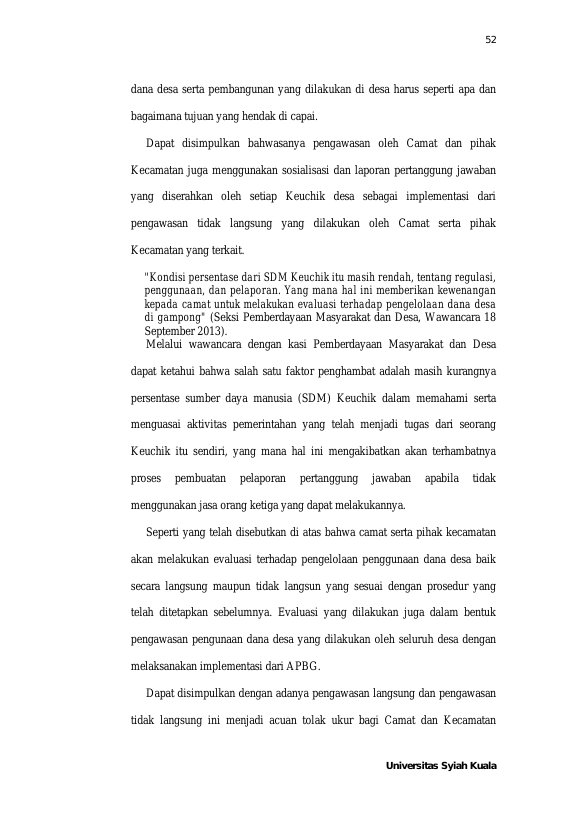 52

dana desa serta pembangunan yang dilakukan di desa harus seperti apa dan bagaimana tujuan yang hendak di capai.

Dapat disimpulkan bahwasanya pengawasan oleh Camat dan pihak Kecamatan juga menggunakan sosialisasi dan laporan pertanggung jawaban yang diserahkan oleh setiap Keuchik desa sebagai implementasi dari pengawasan tidak langsung yang dilakukan oleh Camat serta pihak Kecamatan yang terkait.

"Kondisi persentase dari SDM Keuchik itu masih rendah, tentang regulasi, penggunaan, dan pelaporan. Yang mana hal ini memberikan kewenangan kepada camat untuk melakukan evaluasi terhadap pengelolaan dana desa di gampong" (Seksi Pemberdayaan Masyarakat dan Desa, Wawancara 18 September 2013).

Melalui wawancara dengan kasi Pemberdayaan Masyarakat dan Desa dapat ketahui bahwa salah satu faktor penghambat adalah masih kurangnya persentase sumber daya manusia (SDM) Keuchik dalam memahami serta menguasai aktivitas pemerintahan yang telah menjadi tugas dari seorang Keuchik itu sendiri, yang mana hal ini mengakibatkan akan terhambatnya proses pembuatan pelaporan pertanggung jawaban apabila tidak menggunakan jasa orang ketiga yang dapat melakukannya.

Seperti yang telah disebutkan di atas bahwa camat serta pihak kecamatan akan melakukan evaluasi terhadap pengelolaan penggunaan dana desa baik secara langsung maupun tidak langsun yang sesuai dengan prosedur yang telah ditetapkan sebelumnya. Evaluasi yang dilakukan juga dalam bentuk pengawasan pengunaan dana desa yang dilakukan oleh seluruh desa dengan melaksanakan implementasi dari APBG.

Dapat disimpulkan dengan adanya pengawasan langsung dan pengawasan tidak langsung ini menjadi acuan tolak ukur bagi Camat dan Kecamatan

Universitas Syiah Kuala